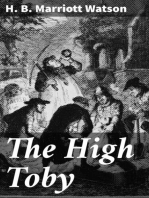 H. B. Marriott Watson

The High Toby